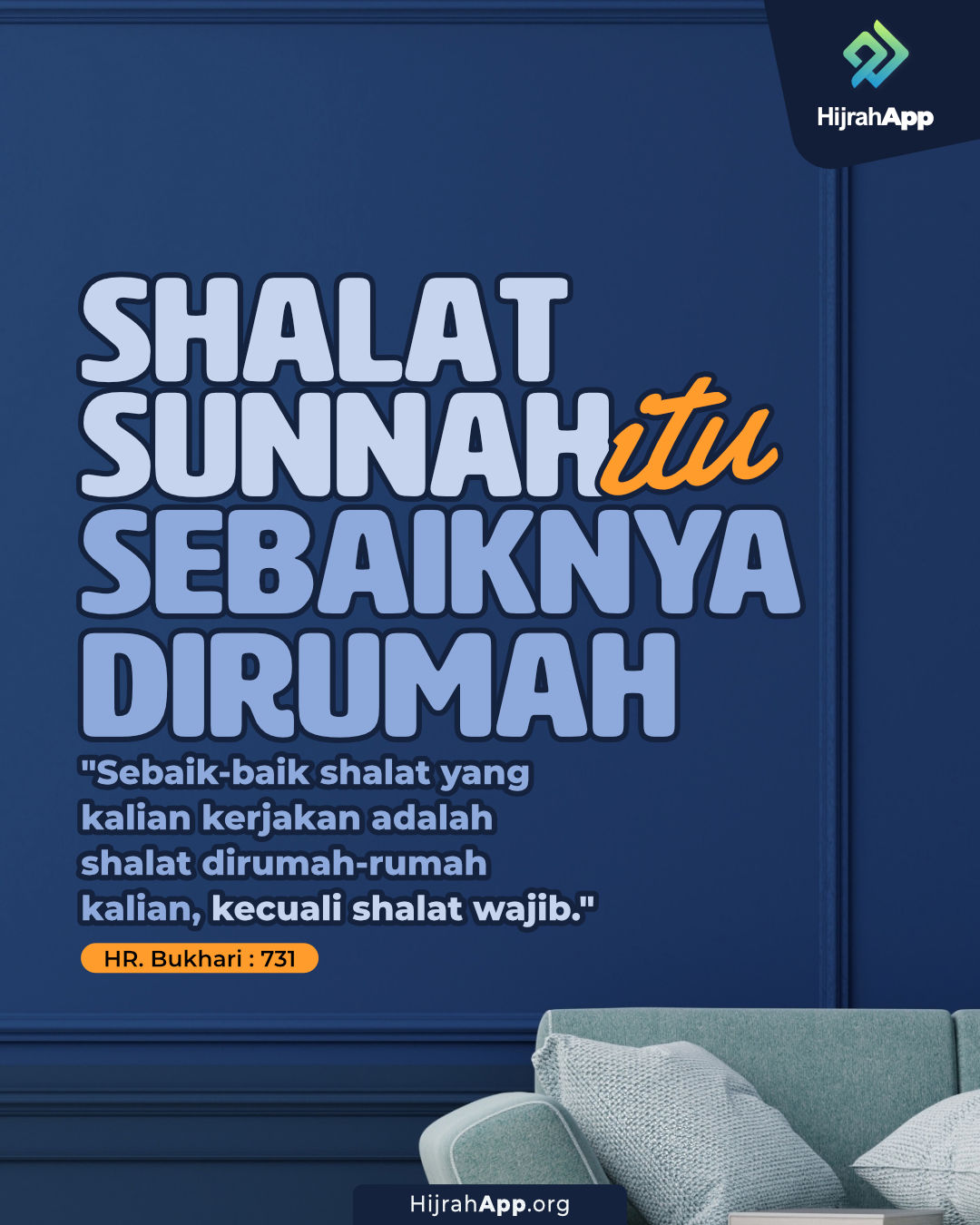 HijrahApp

SHALAT
SUNNAH itu
SEBAIKNYA
DIRUMAH

"Sebaik-baik shalat yang kalian kerjakan adalah shalat dirumah-rumah kalian, kecuali shalat wajib."

HR. Bukhari : 731

HijrahApp.org